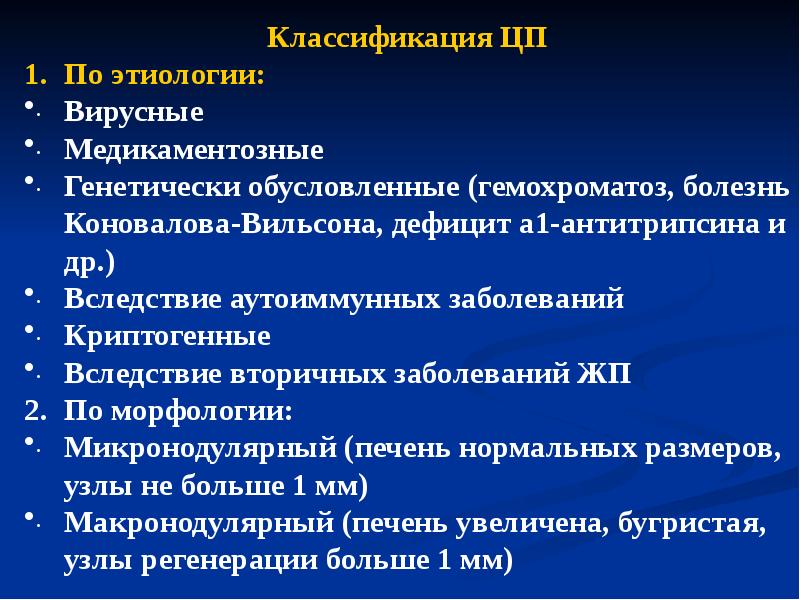 Классификация ЦП
1. По этиологии:
• Вирусные
• Медикаментозные
• Генетически обусловленные (гемохроматоз, болезнь Коновалова-Вильсона, дефицит а1-антитрипсина и др.)
• Вследствие аутоиммунных заболеваний
• Криптогенные
• Вследствие вторичных заболеваний ЖП
2. По морфологии:
• Микронодулярный (печень нормальных размеров, узлы не больше 1 мм)
• Макронодулярный (печень увеличена, бугристая, узлы регенерации больше 1 мм)